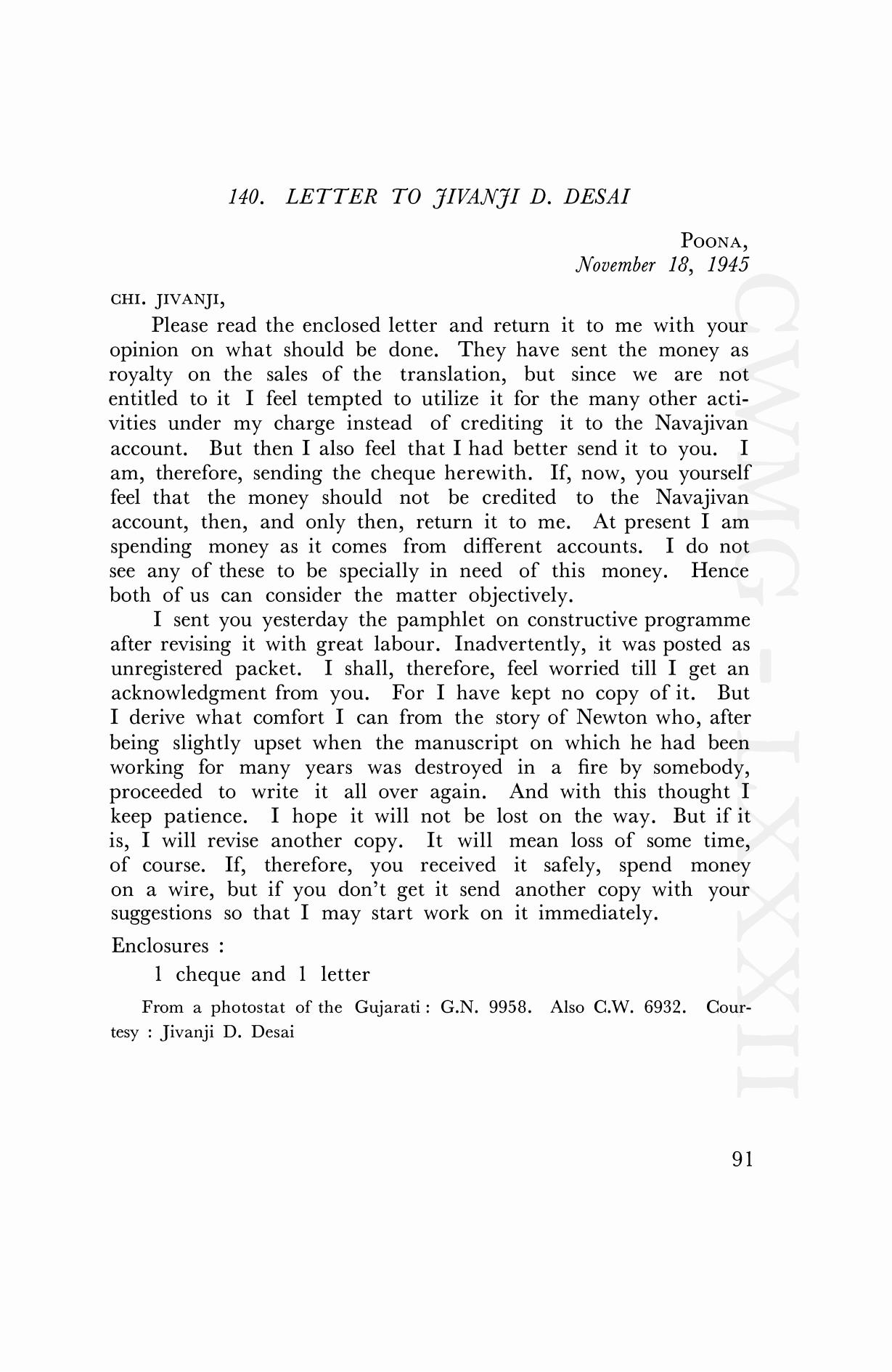 140. LETTER TO JIVANJI D. DESAI

POONA,
November 18, 1945

CHI. JIVANJI,

Please read the enclosed letter and return it to me with your opinion on what should be done. They have sent the money as royalty on the sales of the translation, but since we are not entitled to it I feel tempted to utilize it for the many other activities under my charge instead of crediting it to the Navajivan account. But then I also feel that I had better send it to you. I am, therefore, sending the cheque herewith. If, now, you yourself feel that the money should not be credited to the Navajivan account, then, and only then, return it to me. At present I am spending money as it comes from different accounts. I do not see any of these to be specially in need of this money. Hence both of us can consider the matter objectively.

I sent you yesterday the pamphlet on constructive programme after revising it with great labour. Inadvertently, it was posted as unregistered packet. I shall, therefore, feel worried till I get an acknowledgment from you. For I have kept no copy of it. But I derive what comfort I can from the story of Newton who, after being slightly upset when the manuscript on which he had been working for many years was destroyed in a fire by somebody, proceeded to write it all over again. And with this thought I keep patience. I hope it will not be lost on the way. But if it is, I will revise another copy. It will mean loss of some time, of course. If, therefore, you received it safely, spend money on a wire, but if you don't get it send another copy with your suggestions so that I may start work on it immediately.

Enclosures :

1 cheque and 1 letter

From a photostat of the Gujarati : G.N. 9958. Also C.W. 6932. Courtesy : Jivanji D. Desai

CWMG-LXXXII

91